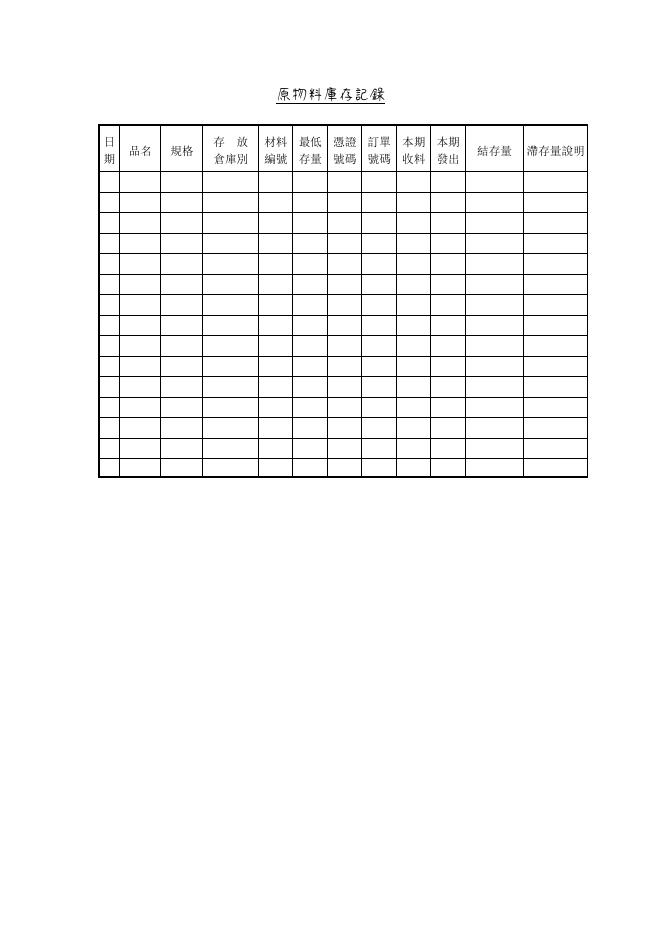 原物料庫存記錄

| 日期 | 品名 | 規格 | 存放倉庫別 | 材料編號 | 最低存量 | 憑證號碼 | 訂單號碼 | 本期收料 | 本期發出 | 結存量 | 滯存量說明 |
|---|---|---|---|---|---|---|---|---|---|---|---|
| | | | | | | | | | | | |
| | | | | | | | | | | | |
| | | | | | | | | | | | |
| | | | | | | | | | | | |
| | | | | | | | | | | | |
| | | | | | | | | | | | |
| | | | | | | | | | | | |
| | | | | | | | | | | | |
| | | | | | | | | | | | |
| | | | | | | | | | | | |
| | | | | | | | | | | | |
| | | | | | | | | | | | |
| | | | | | | | | | | | |
| | | | | | | | | | | | |
| | | | | | | | | | | | |